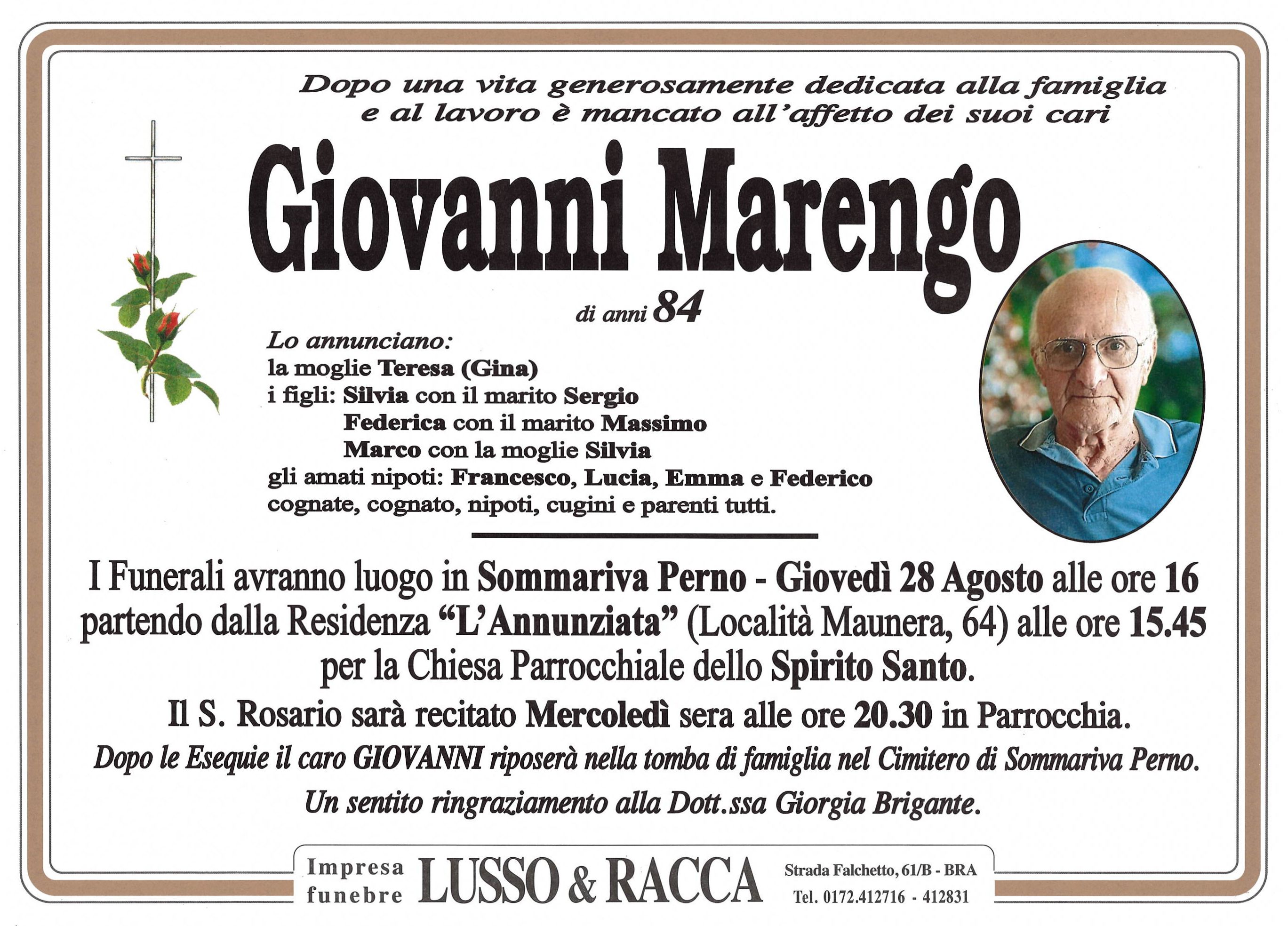 Dopo una vita generosamente dedicata alla famiglia e al lavoro è mancato all'affetto dei suoi cari

Giovanni Marengo

di anni 84

Lo annunciano:
la moglie Teresa (Gina)
i figli: Silvia con il marito Sergio
Federica con il marito Massimo
Marco con la moglie Silvia
gli amati nipoti: Francesco, Lucia, Emma e Federico
cognate, cognato, nipoti, cugini e parenti tutti.

I Funerali avranno luogo in Sommariva Perno - Giovedì 28 Agosto alle ore 16 partendo dalla Residenza "L'Annunziata" (Località Maunera, 64) alle ore 15.45 per la Chiesa Parrocchiale dello Spirito Santo.

Il S. Rosario sarà recitato Mercoledì sera alle ore 20.30 in Parrocchia.

Dopo le Esequie il caro GIOVANNI riposerà nella tomba di famiglia nel Cimitero di Sommariva Perno.

Un sentito ringraziamento alla Dott.ssa Giorgia Brigante.

Impresa funebre LUSSO & RACCA Strada Falchetto, 61/B - BRA Tel. 0172.412716 - 412831